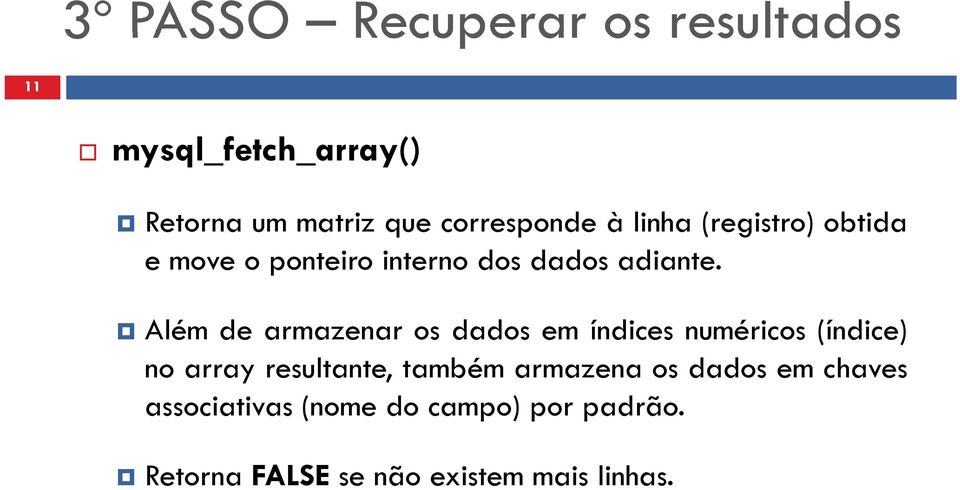 3º PASSO – Recuperar os resultados

11

mysql_fetch_array()

Retorna um matriz que corresponde à linha (registro) obtida e move o ponteiro interno dos dados adiante.

Além de armazenar os dados em índices numéricos (índice) no array resultante, também armazena os dados em chaves associativas (nome do campo) por padrão.

Retorna FALSE se não existem mais linhas.